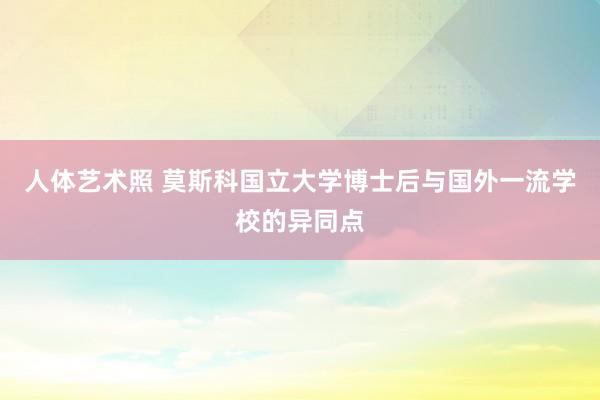 人体艺术照 莫斯科国立大学博士后与国外一流学校的异同点